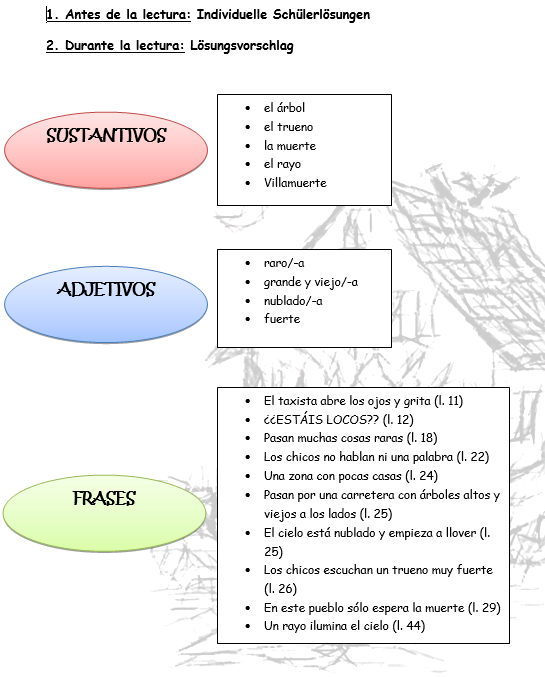 1. Antes de la lectura: Individuelle Schülerlösungen

2. Durante la lectura: Lösungsvorschlag

SUSTANTIVOS

- el árbol
- el trueno
- la muerte
- el rayo
- Villamuerte

ADJETIVOS

- raro/-a
- grande y viejo/-a
- nublado/-a
- fuerte

FRASES

- El taxista abre los ojos y grita (l. 11)
- ¿¿ESTÁIS LOCOS?? (l. 12)
- Pasan muchas cosas raras (l. 18)
- Los chicos no hablan ni una palabra (l. 22)
- Una zona con pocas casas (l. 24)
- Pasan por una carretera con árboles altos y viejos a los lados (l. 25)
- El cielo está nublado y empieza a llover (l. 25)
- Los chicos escuchan un trueno muy fuerte (l. 26)
- En este pueblo sólo espera la muerte (l. 29)
- Un rayo ilumina el cielo (l. 44)